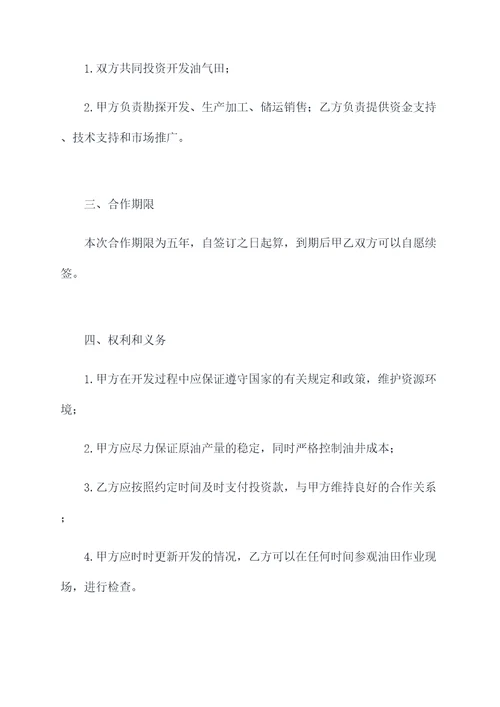 1. 双方共同投资开发油气田；

2. 甲方负责勘探开发、生产加工、储运销售；乙方负责提供资金支持、技术支持和市场推广。

三、合作期限

本次合作期限为五年，自签订之日起算，到期后甲乙双方可以自愿续签。

四、权利和义务

1. 甲方在开发过程中应保证遵守国家的有关规定和政策，维护资源环境；

2. 甲方应尽力保证原油产量的稳定，同时严格控制油井成本；

3. 乙方应按照约定时间及时支付投资款，与甲方维持良好的合作关系；

4. 甲方应时时更新开发的情况，乙方可以在任何时间参观油田作业现场，进行检查。